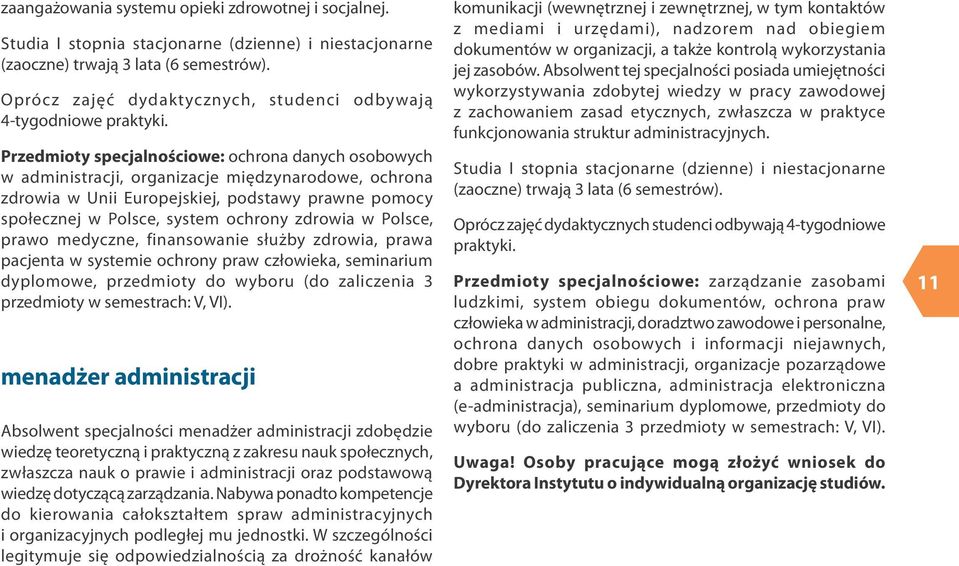 zaangażowania systemu opieki zdrowotnej i socjalnej.

Studia I stopnia stacjonarne (dzienne) i niestacjonarne (zaoczne) trwają 3 lata (6 semestrów).

Oprócz zajęć dydaktycznych, studenci odbywają 4-tygodniowe praktyki.

Przedmioty specjalnościowe: ochrona danych osobowych w administracji, organizacje międzynarodowe, ochrona zdrowia w Unii Europejskiej, podstawy prawne pomocy społecznej w Polsce, system ochrony zdrowia w Polsce, prawo medyczne, finansowanie służby zdrowia, prawa pacjenta w systemie ochrony praw człowieka, seminarium dyplomowe, przedmioty do wyboru (do zaliczenia 3 przedmioty w semestrach: V, VI).

menadżer administracji

Absolwent specjalności menadżer administracji zdobędzie wiedzę teoretyczną i praktyczną z zakresu nauk społecznych, zwłaszcza nauk o prawie i administracji oraz podstawową wiedzę dotyczącą zarządzania. Nabywa ponadto kompetencje do kierowania całokształtem spraw administracyjnych i organizacyjnych podległej mu jednostki. W szczególności legitymuje się odpowiedzialnością za drożność kanałów komunikacji (wewnętrznej i zewnętrznej, w tym kontaktów z mediami i urzędami), nadzorem nad obiegiem dokumentów w organizacji, a także kontrolą wykorzystania jej zasobów. Absolwent tej specjalności posiada umiejętności wykorzystywania zdobytej wiedzy w pracy zawodowej z zachowaniem zasad etycznych, zwłaszcza w praktyce funkcjonowania struktur administracyjnych.

Studia I stopnia stacjonarne (dzienne) i niestacjonarne (zaoczne) trwają 3 lata (6 semestrów).

Oprócz zajęć dydaktycznych studenci odbywają 4-tygodniowe praktyki.

Przedmioty specjalnościowe: zarządzanie zasobami ludzkimi, system obiegu dokumentów, ochrona praw człowieka w administracji, doradztwo zawodowe i personalne, ochrona danych osobowych i informacji niejawnych, dobre praktyki w administracji, organizacje pozarządowe a administracja publiczna, administracja elektroniczna (e-administracja), seminarium dyplomowe, przedmioty do wyboru (do zaliczenia 3 przedmioty w semestrach: V, VI).

Uwaga! Osoby pracujące mogą złożyć wniosek do Dyrektora Instytutu o indywidualną organizację studiów.

11